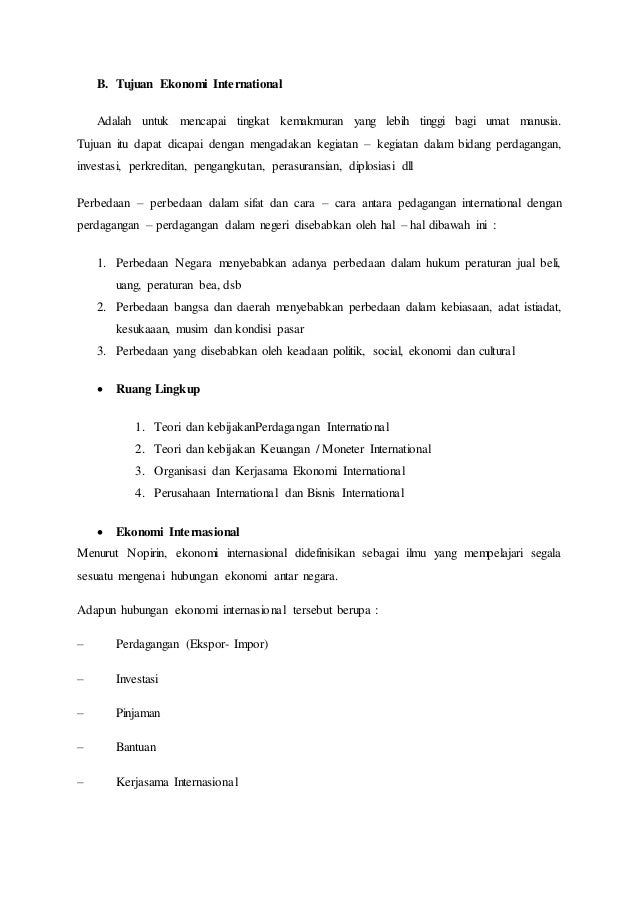 B. Tujuan Ekonomi International

Adalah untuk mencapai tingkat kemakmuran yang lebih tinggi bagi umat manusia. Tujuan itu dapat dicapai dengan mengadakan kegiatan – kegiatan dalam bidang perdagangan, investasi, perkreditan, pengangkutan, perasuransian, diplosiasi dll

Perbedaan – perbedaan dalam sifat dan cara – cara antara pedagangan international dengan perdagangan – perdagangan dalam negeri disebabkan oleh hal – hal dibawah ini :

1. Perbedaan Negara menyebabkan adanya perbedaan dalam hukum peraturan jual beli, uang, peraturan bea, dsb
2. Perbedaan bangsa dan daerah menyebabkan perbedaan dalam kebiasaan, adat istiadat, kesukaaan, musim dan kondisi pasar
3. Perbedaan yang disebabkan oleh keadaan politik, social, ekonomi dan cultural

• Ruang Lingkup

1. Teori dan kebijakanPerdagangan International
2. Teori dan kebijakan Keuangan / Moneter International
3. Organisasi dan Kerjasama Ekonomi International
4. Perusahaan International dan Bisnis International

• Ekonomi Internasional
Menurut Nopirin, ekonomi internasional didefinisikan sebagai ilmu yang mempelajari segala sesuatu mengenai hubungan ekonomi antar negara.

Adapun hubungan ekonomi internasional tersebut berupa :

– Perdagangan (Ekspor- Impor)

– Investasi

– Pinjaman

– Bantuan

– Kerjasama Internasional